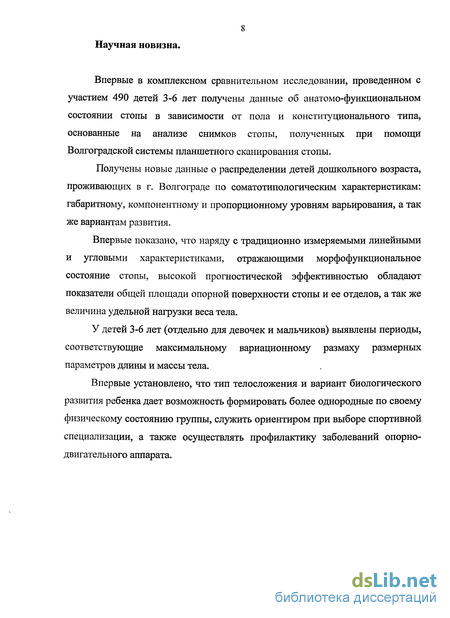 8

Научная новизна.

Впервые в комплексном сравнительном исследовании, проведенном с участием 490 детей 3-6 лет получены данные об анатомо-функциональном состоянии стопы в зависимости от пола и конституционального типа, основанные на анализе снимков стопы, полученных при помощи Волгоградской системы планшетного сканирования стопы.

Получены новые данные о распределении детей дошкольного возраста, проживающих в г. Волгограде по соматотипологическим характеристикам: габаритному, компонентному и пропорционному уровням варьирования, а так же вариантам развития.

Впервые показано, что наряду с традиционно измеряемыми линейными и угловыми характеристиками, отражающими морфофункциональное состояние стопы, высокой прогностической эффективностью обладают показатели общей площади опорной поверхности стопы и ее отделов, а так же величина удельной нагрузки веса тела.

У детей 3-6 лет (отдельно для девочек и мальчиков) выявлены периоды, соответствующие максимальному вариационному размаху размерных параметров длины и массы тела.

Впервые установлено, что тип телосложения и вариант биологического развития ребенка дает возможность формировать более однородные по своему физическому состоянию группы, служить ориентиром при выборе спортивной специализации, а также осуществлять профилактику заболеваний опорно-двигательного аппарата.

dsLib.net
библиотека диссертаций